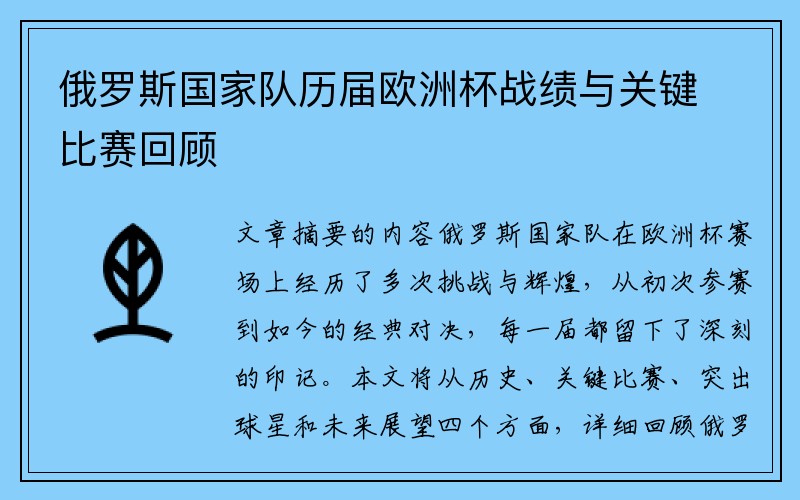 俄罗斯国家队历届欧洲杯战绩与关键比赛回顾

文章摘要的内容俄罗斯国家队在欧洲杯赛场上经历了多次挑战与辉煌，从初次参赛到如今的经典对决，每一届都留下了深刻的印记。本文将从历史、关键比赛、突出球星和未来展望四个方面，详细回顾俄罗